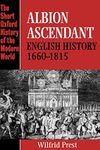 The Short Oxford History of the Modern World

ALBION ASCENDANT
ENGLISH HISTORY 1660-1815

Wilfrid Prest